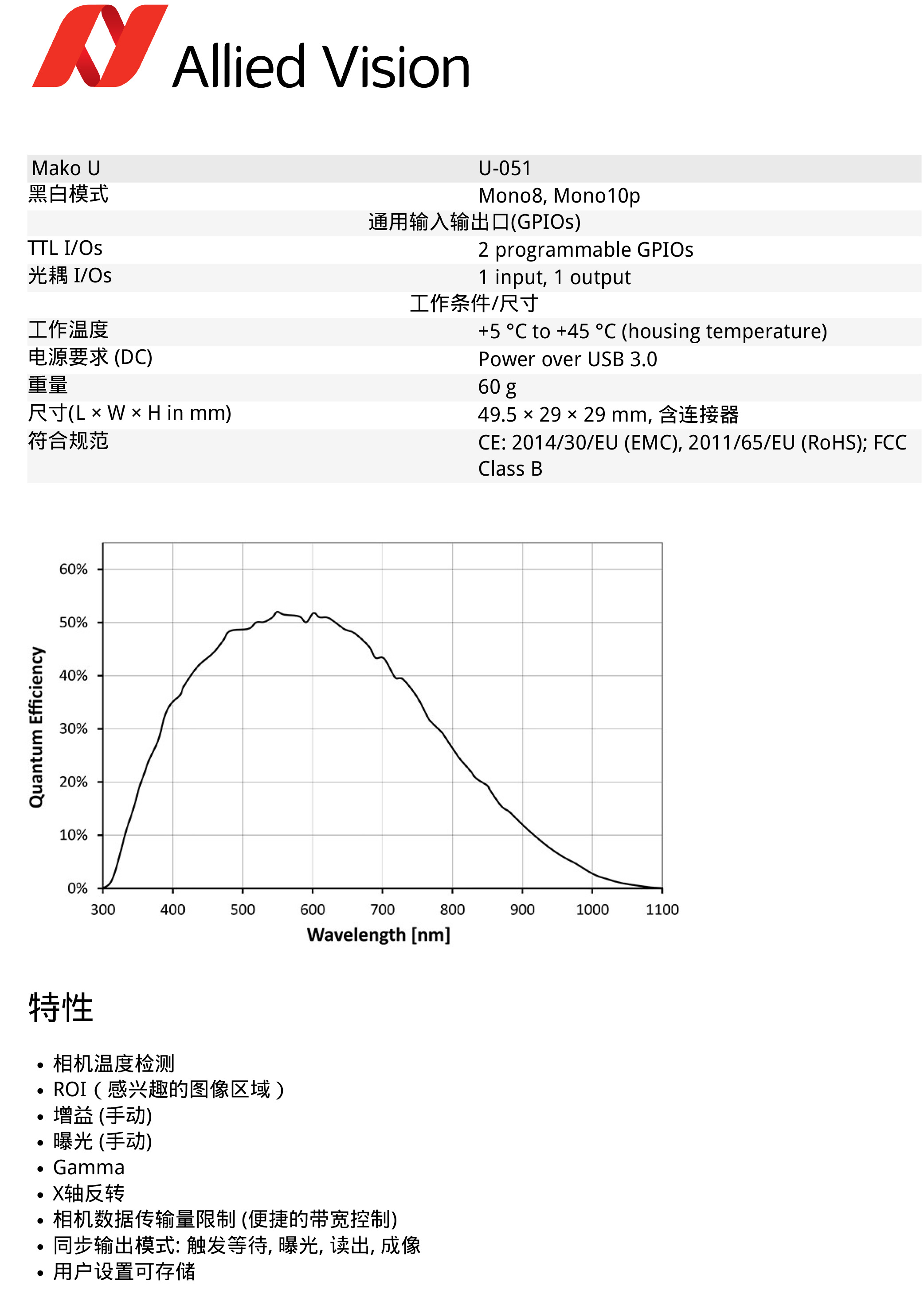 Allied Vision

| Mako U | U-051 |
|---|---|
| 黑白模式 | Mono8, Mono10p |
| 通用输入输出口(GPIOs) | |
| TTL I/Os | 2 programmable GPIOs |
| 光耦 I/Os | 1 input, 1 output |
| 工作条件/尺寸 | |
| 工作温度 | +5 °C to +45 °C (housing temperature) |
| 电源要求 (DC) | Power over USB 3.0 |
| 重量 | 60 g |
| 尺寸(L × W × H in mm) | 49.5 × 29 × 29 mm, 含连接器 |
| 符合规范 | CE: 2014/30/EU (EMC), 2011/65/EU (RoHS); FCC Class B |

60%
50%
40%
30%
20%
10%
0%
Quantum Efficiency
300 400 500 600 700 800 900 1000 1100
Wavelength [nm]

特性

• 相机温度检测
• ROI（感兴趣的图像区域）
• 增益 (手动)
• 曝光 (手动)
• Gamma
• X轴反转
• 相机数据传输量限制 (便捷的带宽控制)
• 同步输出模式: 触发等待, 曝光, 读出, 成像
• 用户设置可存储